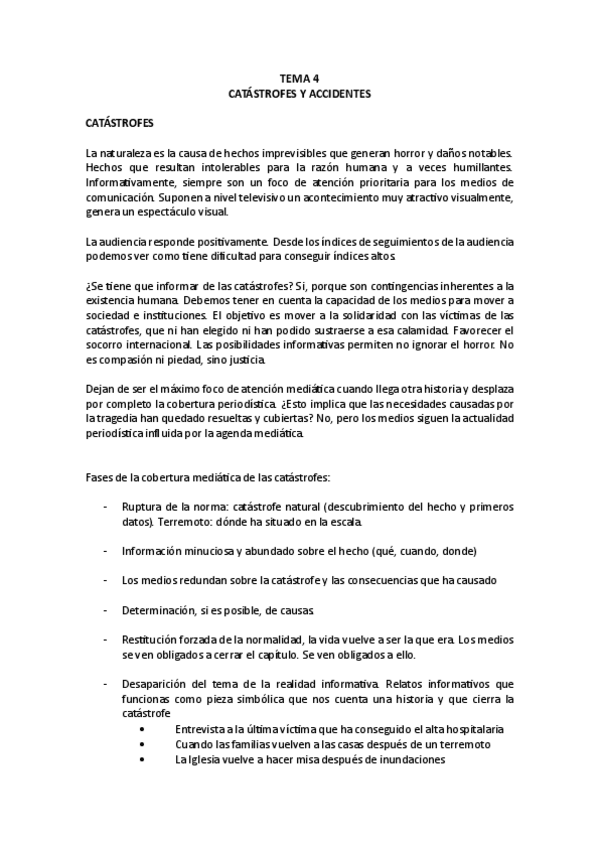 TEMA 4
CATÁSTROFES Y ACCIDENTES

CATÁSTROFES

La naturaleza es la causa de hechos imprevisibles que generan horror y daños notables. Hechos que resultan intolerables para la razón humana y a veces humillantes. Informativamente, siempre son un foco de atención prioritaria para los medios de comunicación. Suponen a nivel televisivo un acontecimiento muy atractivo visualmente, genera un espectáculo visual.

La audiencia responde positivamente. Desde los índices de seguimientos de la audiencia podemos ver como tiene dificultad para conseguir índices altos.

¿Se tiene que informar de las catástrofes? Si, porque son contingencias inherentes a la existencia humana. Debemos tener en cuenta la capacidad de los medios para mover a sociedad e instituciones. El objetivo es mover a la solidaridad con las víctimas de las catástrofes, que ni han elegido ni han podido sustraerse a esa calamidad. Favorecer el socorro internacional. Las posibilidades informativas permiten no ignorar el horror. No es compasión ni piedad, sino justicia.

Dejan de ser el máximo foco de atención mediática cuando llega otra historia y desplaza por completo la cobertura periodística. ¿Esto implica que las necesidades causadas por la tragedia han quedado resueltas y cubiertas? No, pero los medios siguen la actualidad periodística influida por la agenda mediática.

Fases de la cobertura mediática de las catástrofes:

- Ruptura de la norma: catástrofe natural (descubrimiento del hecho y primeros datos). Terremoto: dónde ha situado en la escala.

- Información minuciosa y abundado sobre el hecho (qué, cuando, donde)

- Los medios redundan sobre la catástrofe y las consecuencias que ha causado

- Determinación, si es posible, de causas.

- Restitución forzada de la normalidad, la vida vuelve a ser la que era. Los medios se ven obligados a cerrar el capítulo. Se ven obligados a ello.

- Desaparición del tema de la realidad informativa. Relatos informativos que funcionas como pieza simbólica que nos cuenta una historia y que cierra la catástrofe
  • Entrevista a la última víctima que ha conseguido el alta hospitalaria
  • Cuando las familias vuelven a las casas después de un terremoto
  • La Iglesia vuelve a hacer misa después de inundaciones